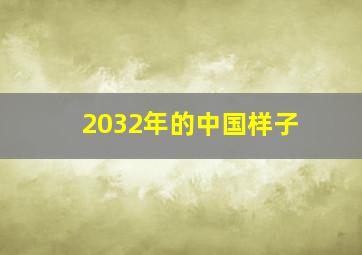 2032年的中国样子